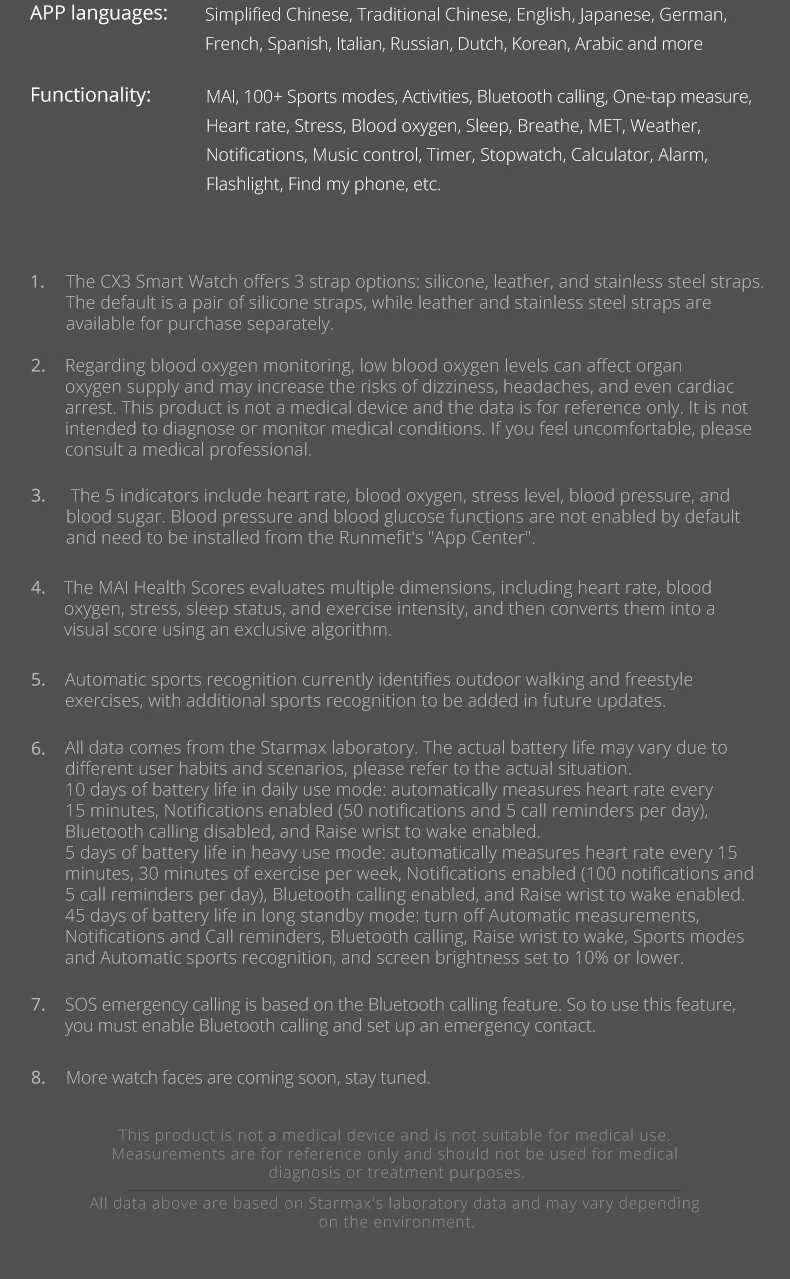 APP languages: Simplified Chinese, Traditional Chinese, English, Japanese, German, French, Spanish, Italian, Russian, Dutch, Korean, Arabic and more

Functionality: MAI, 100+ Sports modes, Activities, Bluetooth calling, One-tap measure, Heart rate, Stress, Blood oxygen, Sleep, Breathe, MET, Weather, Notifications, Music control, Timer, Stopwatch, Calculator, Alarm, Flashlight, Find my phone, etc.

1. The CX3 Smart Watch offers 3 strap options: silicone, leather, and stainless steel straps. The default is a pair of silicone straps, while leather and stainless steel straps are available for purchase separately.

2. Regarding blood oxygen monitoring, low blood oxygen levels can affect organ oxygen supply and may increase the risks of dizziness, headaches, and even cardiac arrest. This product is not a medical device and the data is for reference only. It is not intended to diagnose or monitor medical conditions. If you feel uncomfortable, please consult a medical professional.

3. The 5 indicators include heart rate, blood oxygen, stress level, blood pressure, and blood sugar. Blood pressure and blood glucose functions are not enabled by default and need to be installed from the Runmefit's "App Center".

4. The MAI Health Scores evaluates multiple dimensions, including heart rate, blood oxygen, stress, sleep status, and exercise intensity, and then converts them into a visual score using an exclusive algorithm.

5. Automatic sports recognition currently identifies outdoor walking and freestyle exercises, with additional sports recognition to be added in future updates.

6. All data comes from the Starmax laboratory. The actual battery life may vary due to different user habits and scenarios, please refer to the actual situation.
10 days of battery life in daily use mode: automatically measures heart rate every 15 minutes, Notifications enabled (50 notifications and 5 call reminders per day), Bluetooth calling disabled, and Raise wrist to wake enabled.
5 days of battery life in heavy use mode: automatically measures heart rate every 15 minutes, 30 minutes of exercise per week, Notifications enabled (100 notifications and 5 call reminders per day), Bluetooth calling enabled, and Raise wrist to wake enabled.
45 days of battery life in long standby mode: turn off Automatic measurements, Notifications and Call reminders, Bluetooth calling, Raise wrist to wake, Sports modes and Automatic sports recognition, and screen brightness set to 10% or lower.

7. SOS emergency calling is based on the Bluetooth calling feature. So to use this feature, you must enable Bluetooth calling and set up an emergency contact.

8. More watch faces are coming soon, stay tuned.

This product is not a medical device and is not suitable for medical use. Measurements are for reference only and should not be used for medical diagnosis or treatment purposes.

All data above are based on Starmax's laboratory data and may vary depending on the environment.